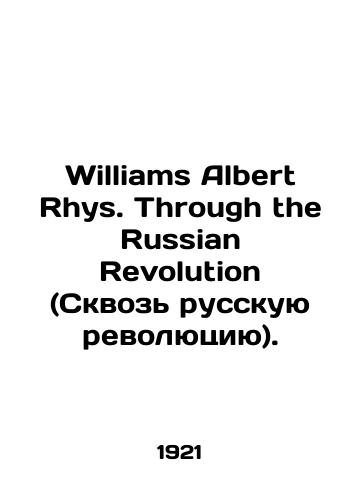 Williams Albert Rhys. Through the Russian Revolution (Сквозь русскую революцию).

1921